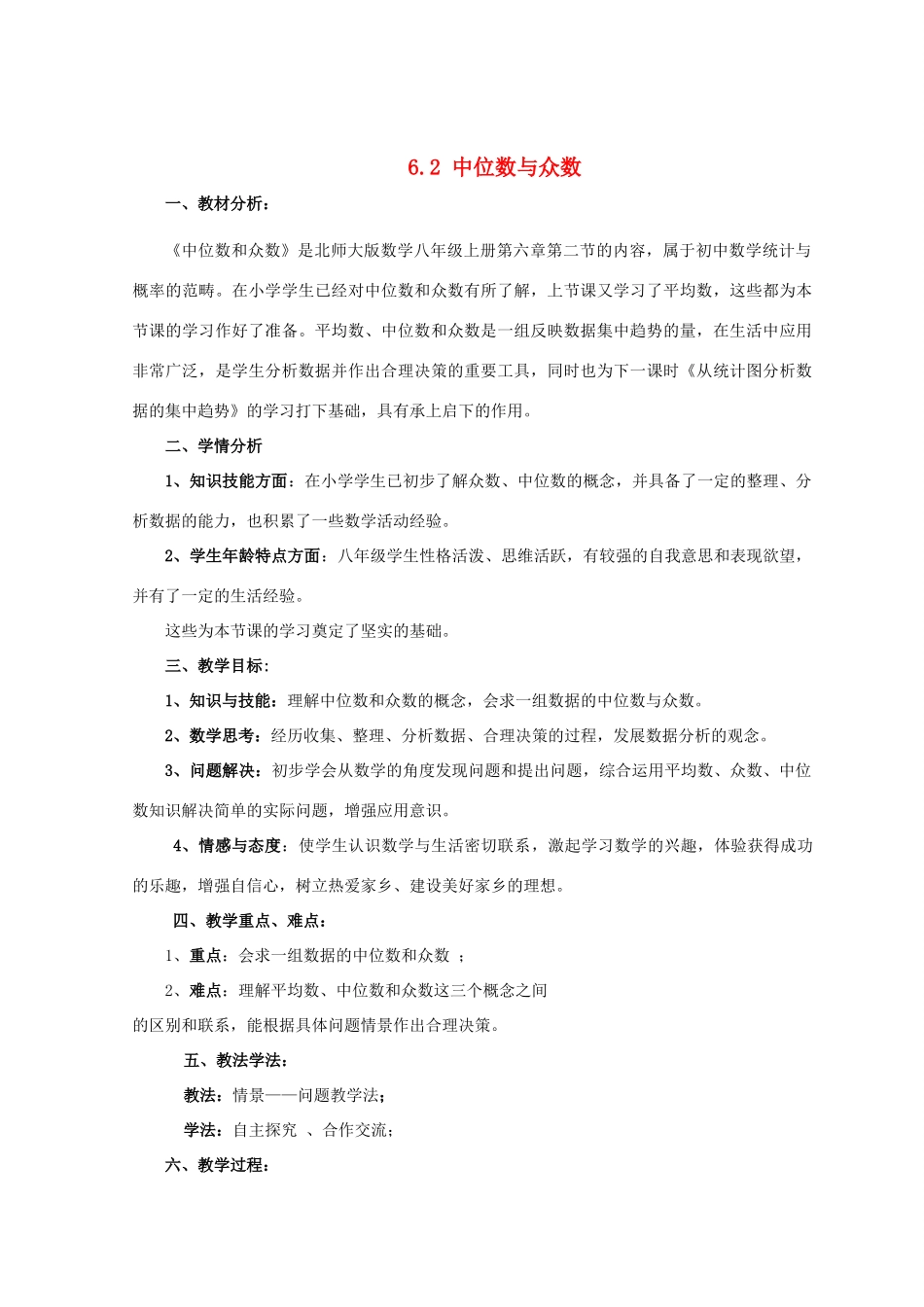 6.2 中位数与众数

一、教材分析：

《中位数和众数》是北师大版数学八年级上册第六章第二节的内容，属于初中数学统计与概率的范畴。在小学学生已经对中位数和众数有所了解，上节课又学习了平均数，这些都为本节课的学习作好了准备。平均数、中位数和众数是一组反映数据集中趋势的量，在生活中应用非常广泛，是学生分析数据并作出合理决策的重要工具，同时也为下一课时《从统计图分析数据的集中趋势》的学习打下基础，具有承上启下的作用。

二、学情分析

1、知识技能方面：在小学学生已初步了解众数、中位数的概念，并具备了一定的整理、分析数据的能力，也积累了一些数学活动经验。

2、学生年龄特点方面：八年级学生性格活泼、思维活跃，有较强的自我意思和表现欲望，并有了一定的生活经验。

这些为本节课的学习奠定了坚实的基础。

三、教学目标：

1、知识与技能：理解中位数和众数的概念，会求一组数据的中位数与众数。

2、数学思考：经历收集、整理、分析数据、合理决策的过程，发展数据分析的观念。

3、问题解决：初步学会从数学的角度发现问题和提出问题，综合运用平均数、众数、中位数知识解决简单的实际问题，增强应用意识。

4、情感与态度：使学生认识数学与生活密切联系，激起学习数学的兴趣，体验获得成功的乐趣，增强自信心，树立热爱家乡、建设美好家乡的理想。

四、教学重点、难点：

1、重点：会求一组数据的中位数和众数 ；

2、难点：理解平均数、中位数和众数这三个概念之间的区别和联系，能根据具体问题情景作出合理决策。

五、教法学法：

教法：情景——问题教学法；

学法：自主探究 、合作交流；

六、教学过程：